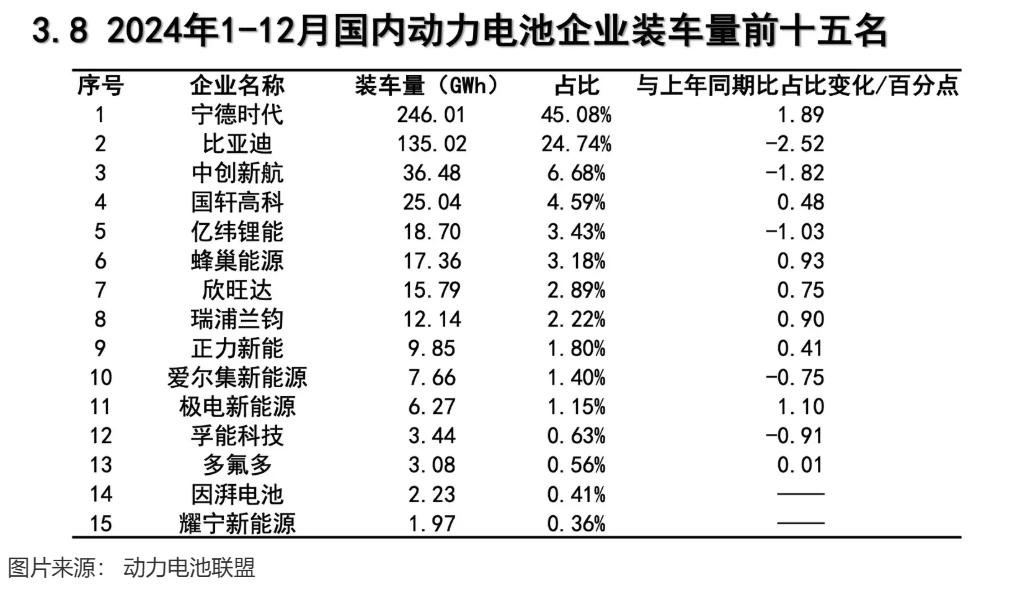 3.8 2024年1-12月国内动力电池企业装车量前十五名

| 序号 | 企业名称 | 装车量（GWh） | 占比 | 与上年同期比占比变化/百分点 |
|---|---|---|---|---|
| 1 | 宁德时代 | 246.01 | 45.08% | 1.89 |
| 2 | 比亚迪 | 135.02 | 24.74% | -2.52 |
| 3 | 中创新航 | 36.48 | 6.68% | -1.82 |
| 4 | 国轩高科 | 25.04 | 4.59% | 0.48 |
| 5 | 亿纬锂能 | 18.70 | 3.43% | -1.03 |
| 6 | 蜂巢能源 | 17.36 | 3.18% | 0.93 |
| 7 | 欣旺达 | 15.79 | 2.89% | 0.75 |
| 8 | 瑞浦兰钧 | 12.14 | 2.22% | 0.90 |
| 9 | 正力新能 | 9.85 | 1.80% | 0.41 |
| 10 | 爱尔集新能源 | 7.66 | 1.40% | -0.75 |
| 11 | 极电新能源 | 6.27 | 1.15% | 1.10 |
| 12 | 孚能科技 | 3.44 | 0.63% | -0.91 |
| 13 | 多氟多 | 3.08 | 0.56% | 0.01 |
| 14 | 因湃电池 | 2.23 | 0.41% | —— |
| 15 | 耀宁新能源 | 1.97 | 0.36% | —— |

图片来源： 动力电池联盟